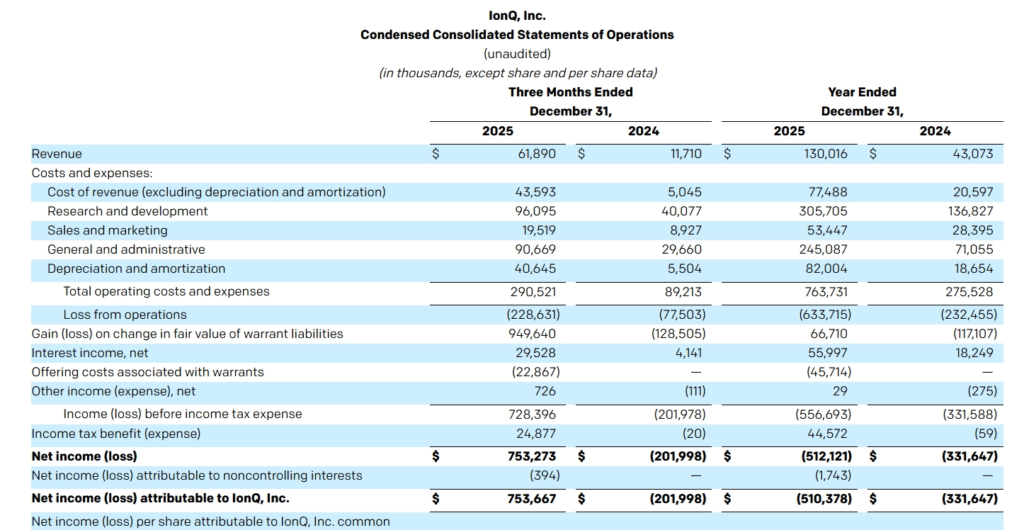 IonQ, Inc.
Condensed Consolidated Statements of Operations
(unaudited)
(in thousands, except share and per share data)

| | Three Months Ended December 31, 2025 | Three Months Ended December 31, 2024 | Year Ended December 31, 2025 | Year Ended December 31, 2024 |
|---|---|---|---|---|
| Revenue | $ 61,890 | $ 11,710 | $ 130,016 | $ 43,073 |
| Costs and expenses: | | | | |
| Cost of revenue (excluding depreciation and amortization) | 43,593 | 5,045 | 77,488 | 20,597 |
| Research and development | 96,095 | 40,077 | 305,705 | 136,827 |
| Sales and marketing | 19,519 | 8,927 | 53,447 | 28,395 |
| General and administrative | 90,669 | 29,660 | 245,087 | 71,055 |
| Depreciation and amortization | 40,645 | 5,504 | 82,004 | 18,654 |
| Total operating costs and expenses | 290,521 | 89,213 | 763,731 | 275,528 |
| Loss from operations | (228,631) | (77,503) | (633,715) | (232,455) |
| Gain (loss) on change in fair value of warrant liabilities | 949,640 | (128,505) | 66,710 | (117,107) |
| Interest income, net | 29,528 | 4,141 | 55,997 | 18,249 |
| Offering costs associated with warrants | (22,867) | — | (45,714) | — |
| Other income (expense), net | 726 | (111) | 29 | (275) |
| Income (loss) before income tax expense | 728,396 | (201,978) | (556,693) | (331,588) |
| Income tax benefit (expense) | 24,877 | (20) | 44,572 | (59) |
| Net income (loss) | $ 753,273 | $ (201,998) | $ (512,121) | $ (331,647) |
| Net income (loss) attributable to noncontrolling interests | (394) | — | (1,743) | — |
| Net income (loss) attributable to IonQ, Inc. | $ 753,667 | $ (201,998) | $ (510,378) | $ (331,647) |
| Net income (loss) per share attributable to IonQ, Inc. common | | | | |